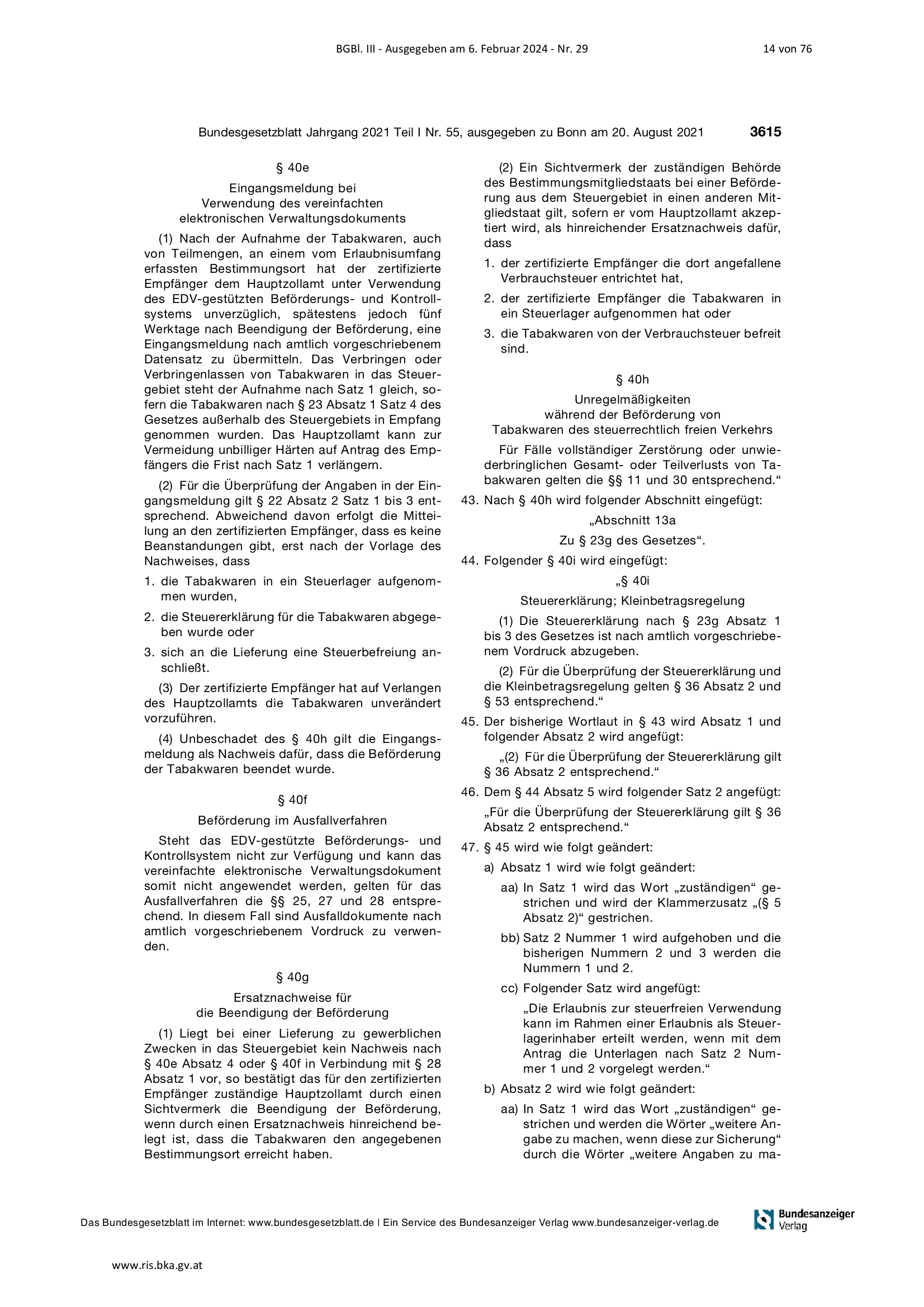 BGBl. III - Ausgegeben am 6. Februar 2024 - Nr. 29

14 von 76

Bundesgesetzblatt Jahrgang 2021 Teil I Nr. 55, ausgegeben zu Bonn am 20. August 2021

3615

§ 40e

Eingangsmeldung bei Verwendung des vereinfachten elektronischen Verwaltungsdokuments

(1) Nach der Aufnahme der Tabakwaren, auch von Teilmengen, an einem vom Erlaubnisumfang erfassten Bestimmungsort hat der zertifizierte Empfänger dem Hauptzollamt unter Verwendung des EDV-gestützten Beförderungs- und Kontrollsystems unverzüglich, spätestens jedoch fünf Werktage nach Beendigung der Beförderung, eine Eingangsmeldung nach amtlich vorgeschriebenem Datensatz zu übermitteln. Das Verbringen oder Verbringenlassen von Tabakwaren in das Steuergebiet steht der Aufnahme nach Satz 1 gleich, sofern die Tabakwaren nach § 23 Absatz 1 Satz 4 des Gesetzes außerhalb des Steuergebiets in Empfang genommen wurden. Das Hauptzollamt kann zur Vermeidung unbilliger Härten auf Antrag des Empfängers die Frist nach Satz 1 verlängern.

(2) Für die Überprüfung der Angaben in der Eingangsmeldung gilt § 22 Absatz 2 Satz 1 bis 3 entsprechend. Abweichend davon erfolgt die Mitteilung an den zertifizierten Empfänger, dass es keine Beanstandungen gibt, erst nach der Vorlage des Nachweises, dass

1. die Tabakwaren in ein Steuerlager aufgenommen wurden,

2. die Steuererklärung für die Tabakwaren abgegeben wurde oder

3. sich an die Lieferung eine Steuerbefreiung anschließt.

(3) Der zertifizierte Empfänger hat auf Verlangen des Hauptzollamts die Tabakwaren unverändert vorzuführen.

(4) Unbeschadet des § 40h gilt die Eingangsmeldung als Nachweis dafür, dass die Beförderung der Tabakwaren beendet wurde.

§ 40f

Beförderung im Ausfallverfahren

Steht das EDV-gestützte Beförderungs- und Kontrollsystem nicht zur Verfügung und kann das vereinfachte elektronische Verwaltungsdokument somit nicht angewendet werden, gelten für das Ausfallverfahren die §§ 25, 27 und 28 entsprechend. In diesem Fall sind Ausfalldokumente nach amtlich vorgeschriebenem Vordruck zu verwenden.

§ 40g

Ersatznachweise für die Beendigung der Beförderung

(1) Liegt bei einer Lieferung zu gewerblichen Zwecken in das Steuergebiet kein Nachweis nach § 40e Absatz 4 oder § 40f in Verbindung mit § 28 Absatz 1 vor, so bestätigt das für den zertifizierten Empfänger zuständige Hauptzollamt durch einen Sichtvermerk die Beendigung der Beförderung, wenn durch einen Ersatznachweis hinreichend belegt ist, dass die Tabakwaren den angegebenen Bestimmungsort erreicht haben.

(2) Ein Sichtvermerk der zuständigen Behörde des Bestimmungsmitgliedstaats bei einer Beförderung aus dem Steuergebiet in einen anderen Mitgliedstaat gilt, sofern er vom Hauptzollamt akzeptiert wird, als hinreichender Ersatznachweis dafür, dass

1. der zertifizierte Empfänger die dort angefallene Verbrauchsteuer entrichtet hat,

2. der zertifizierte Empfänger die Tabakwaren in ein Steuerlager aufgenommen hat oder

3. die Tabakwaren von der Verbrauchsteuer befreit sind.

§ 40h

Unregelmäßigkeiten während der Beförderung von Tabakwaren des steuerrechtlich freien Verkehrs

Für Fälle vollständiger Zerstörung oder unwiederbringlichen Gesamt- oder Teilverlusts von Tabakwaren gelten die §§ 11 und 30 entsprechend.“

43. Nach § 40h wird folgender Abschnitt eingefügt:

„Abschnitt 13a

Zu § 23g des Gesetzes“.

44. Folgender § 40i wird eingefügt:

„§ 40i

Steuererklärung; Kleinbetragsregelung

(1) Die Steuererklärung nach § 23g Absatz 1 bis 3 des Gesetzes ist nach amtlich vorgeschriebenem Vordruck abzugeben.

(2) Für die Überprüfung der Steuererklärung und die Kleinbetragsregelung gelten § 36 Absatz 2 und § 53 entsprechend.“

45. Der bisherige Wortlaut in § 43 wird Absatz 1 und folgender Absatz 2 wird angefügt:

„(2) Für die Überprüfung der Steuererklärung gilt § 36 Absatz 2 entsprechend.“

46. Dem § 44 Absatz 5 wird folgender Satz 2 angefügt:

„Für die Überprüfung der Steuererklärung gilt § 36 Absatz 2 entsprechend.“

47. § 45 wird wie folgt geändert:

a) Absatz 1 wird wie folgt geändert:

aa) In Satz 1 wird das Wort „zuständigen“ gestrichen und wird der Klammerzusatz „(§ 5 Absatz 2)“ gestrichen.

bb) Satz 2 Nummer 1 wird aufgehoben und die bisherigen Nummern 2 und 3 werden die Nummern 1 und 2.

cc) Folgender Satz wird angefügt:

„Die Erlaubnis zur steuerfreien Verwendung kann im Rahmen einer Erlaubnis als Steuerlagerinhaber erteilt werden, wenn mit dem Antrag die Unterlagen nach Satz 2 Nummer 1 und 2 vorgelegt werden.“

b) Absatz 2 wird wie folgt geändert:

aa) In Satz 1 wird das Wort „zuständigen“ gestrichen und werden die Wörter „weitere Angabe zu machen, wenn diese zur Sicherung“ durch die Wörter „weitere Angaben zu ma-

Das Bundesgesetzblatt im Internet: www.bundesgesetzblatt.de | Ein Service des Bundesanzeiger Verlag www.bundesanzeiger-verlag.de

Bundesanzeiger Verlag

www.ris.bka.gv.at